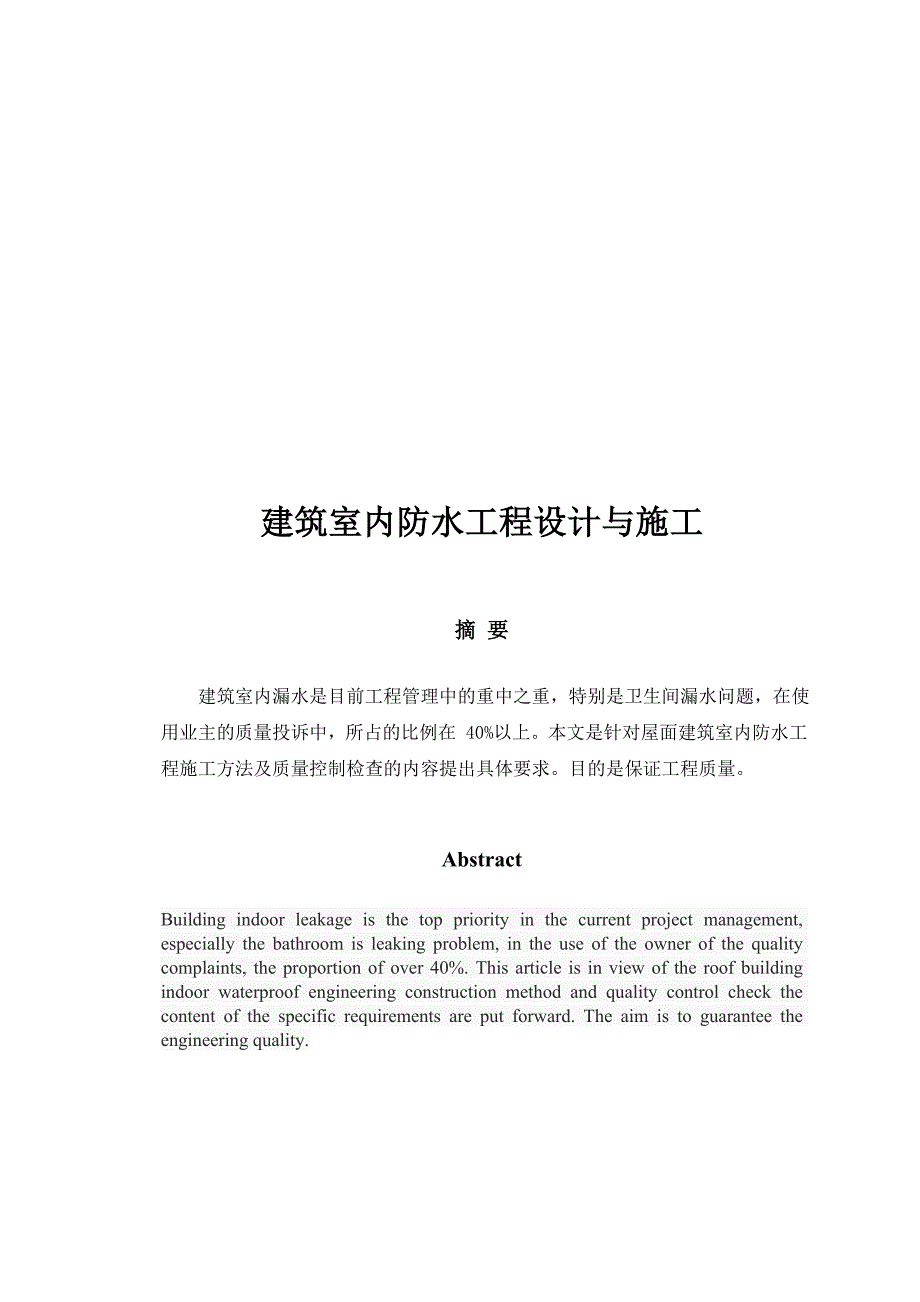 建筑室内防水工程设计与施工

摘 要

建筑室内漏水是目前工程管理中的重中之重，特别是卫生间漏水问题，在使用业主的质量投诉中，所占的比例在 40%以上。本文是针对屋面建筑室内防水工程施工方法及质量控制检查的内容提出具体要求。目的是保证工程质量。

Abstract

Building indoor leakage is the top priority in the current project management, especially the bathroom is leaking problem, in the use of the owner of the quality complaints, the proportion of over 40%. This article is in view of the roof building indoor waterproof engineering construction method and quality control check the content of the specific requirements are put forward. The aim is to guarantee the engineering quality.